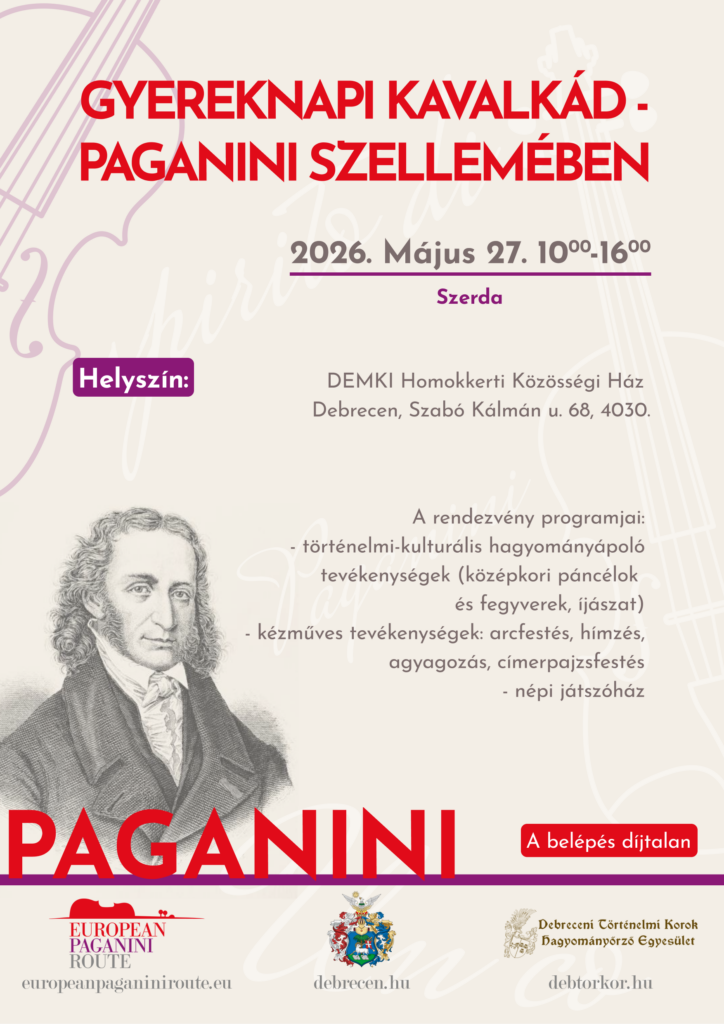 GYEREKNAPI KAVALKÁD - PAGANINI SZELLEMÉBEN

2026. Május 27. $10^{00}$-$16^{00}$

Szerda

Helyszín:

DEMKI Homokkerti Közösségi Ház
Debrecen, Szabó Kálmán u. 68, 4030.

A rendezvény programjai:
- történelmi-kulturális hagyományápoló tevékenységek (középkori páncélok és fegyverek, íjászat)
- kézműves tevékenységek: arcfestés, hímzés, agyagozás, címerpajzsfestés
- népi játszóház

PAGANINI

A belépés díjtalan

EUROPEAN PAGANINI ROUTE
europeanpaganiniroute.eu

debrecen.hu

Debreceni Történelmi Korok Hagyományőrző Egyesület
debtorkor.hu